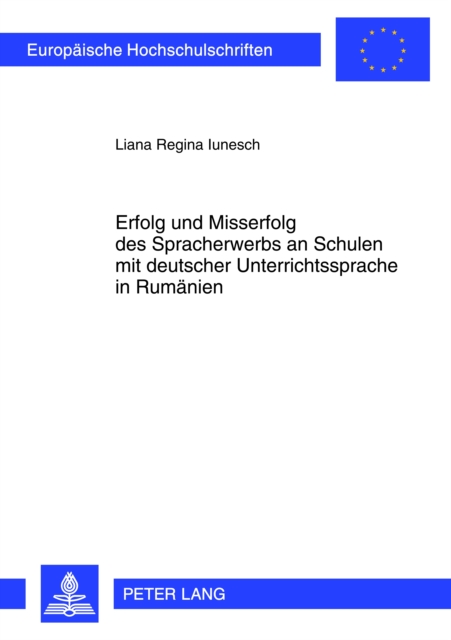 Europäische Hochschulschriften

Liana Regina Iunesch

Erfolg und Misserfolg des Spracherwerbs an Schulen mit deutscher Unterrichtssprache in Rumänien

PETER LANG